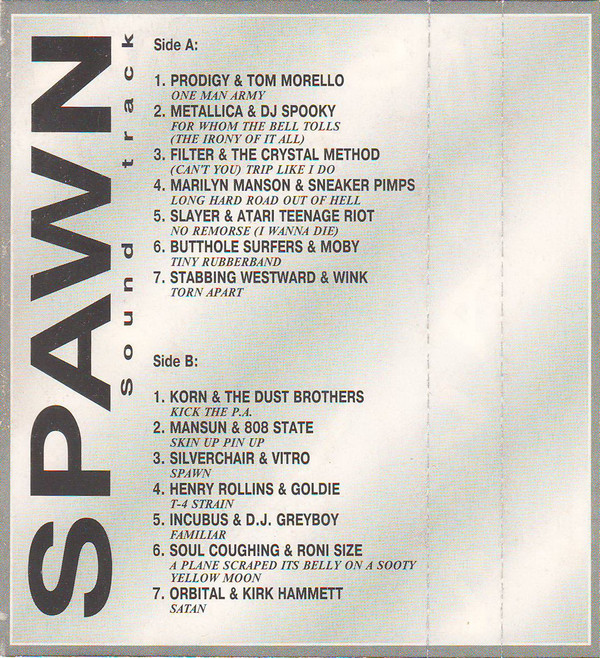 SPAWN

Sound track

Side A:

1. PRODIGY & TOM MORELLO
ONE MAN ARMY
2. METALLICA & DJ SPOOKY
FOR WHOM THE BELL TOLLS
(THE IRONY OF IT ALL)
3. FILTER & THE CRYSTAL METHOD
(CAN'T YOU) TRIP LIKE I DO
4. MARILYN MANSON & SNEAKER PIMPS
LONG HARD ROAD OUT OF HELL
5. SLAYER & ATARI TEENAGE RIOT
NO REMORSE (I WANNA DIE)
6. BUTTHOLE SURFERS & MOBY
TINY RUBBERBAND
7. STABBING WESTWARD & WINK
TORN APART

Side B:

1. KORN & THE DUST BROTHERS
KICK THE P.A.
2. MANSUN & 808 STATE
SKIN UP PIN UP
3. SILVERCHAIR & VITRO
SPAWN
4. HENRY ROLLINS & GOLDIE
T-4 STRAIN
5. INCUBUS & D.J. GREYBOY
FAMILIAR
6. SOUL COUGHING & RONI SIZE
A PLANE SCRAPED ITS BELLY ON A SOOTY
YELLOW MOON
7. ORBITAL & KIRK HAMMETT
SATAN